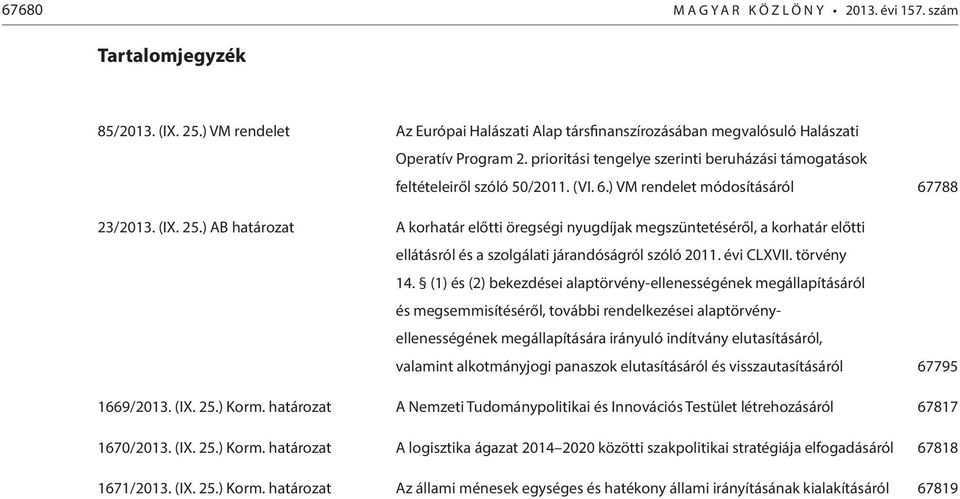 67680 MAGYAR KÖZLÖNY • 2013. évi 157. szám

Tartalomjegyzék

| | | |
|---|---|---|
| 85/2013. (IX. 25.) VM rendelet | Az Európai Halászati Alap társfinanszírozásában megvalósuló Halászati Operatív Program 2. prioritási tengelye szerinti beruházási támogatások feltételeiről szóló 50/2011. (VI. 6.) VM rendelet módosításáról | 67788 |
| 23/2013. (IX. 25.) AB határozat | A korhatár előtti öregségi nyugdíjak megszüntetéséről, a korhatár előtti ellátásról és a szolgálati járandóságról szóló 2011. évi CLXVII. törvény 14. § (1) és (2) bekezdései alaptörvény-ellenességének megállapításáról és megsemmisítéséről, további rendelkezései alaptörvény-ellenességének megállapítására irányuló indítvány elutasításáról, valamint alkotmányjogi panaszok elutasításáról és visszautasításáról | 67795 |
| 1669/2013. (IX. 25.) Korm. határozat | A Nemzeti Tudománypolitikai és Innovációs Testület létrehozásáról | 67817 |
| 1670/2013. (IX. 25.) Korm. határozat | A logisztika ágazat 2014–2020 közötti szakpolitikai stratégiája elfogadásáról | 67818 |
| 1671/2013. (IX. 25.) Korm. határozat | Az állami ménesek egységes és hatékony állami irányításának kialakításáról | 67819 |